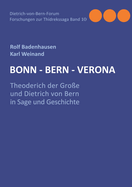 Dietrich-von-Bern-Forum
Forschungen zur Thidrekssaga Band 10

Rolf Badenhausen
Karl Weinand

BONN - BERN - VERONA

Theoderich der Große
und Dietrich von Bern
in Sage und Geschichte